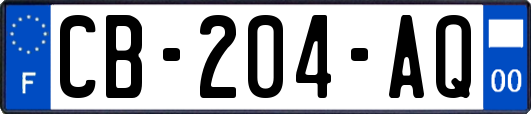 F
CB-204-AQ
00